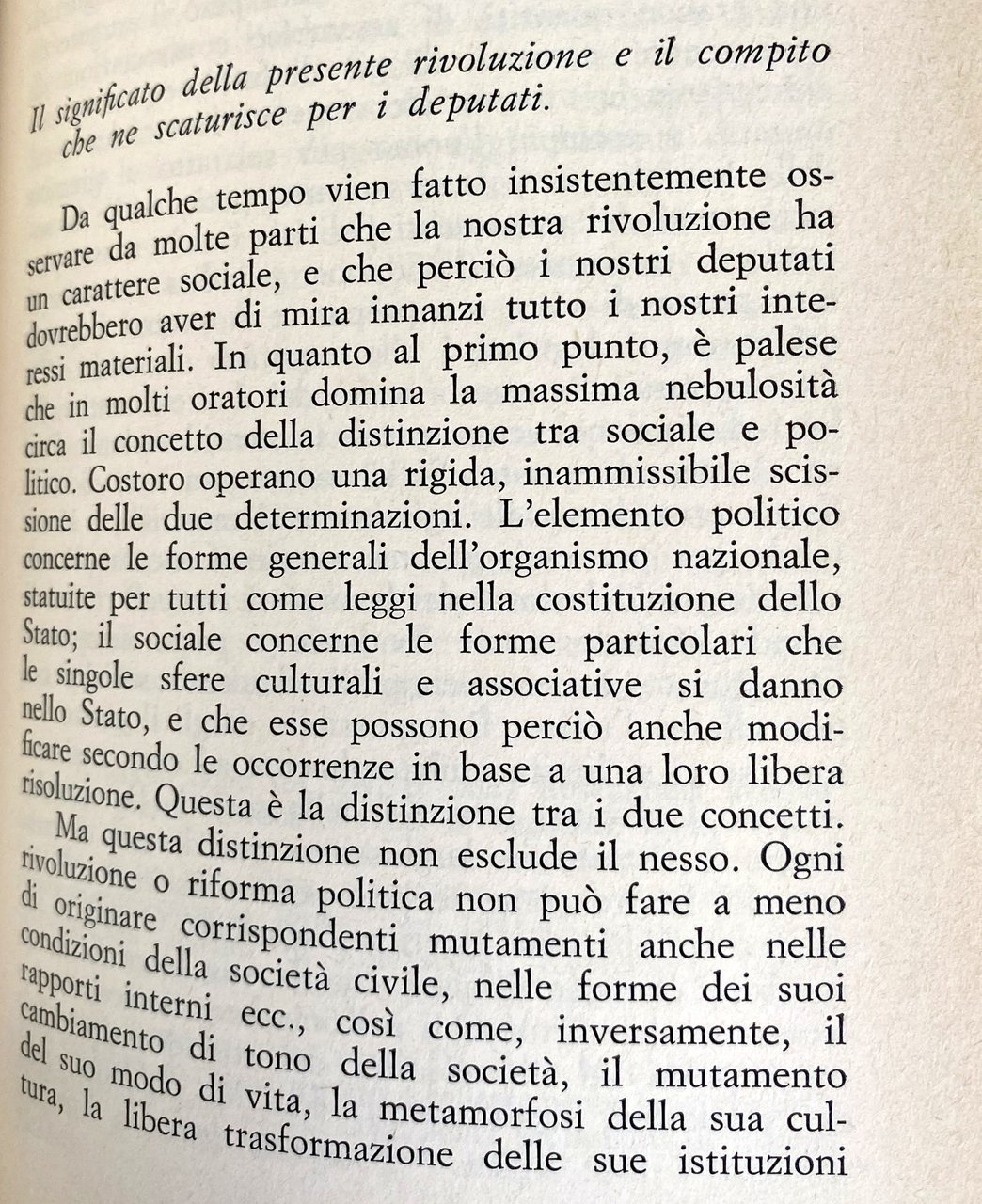 Il significato della presente rivoluzione e il compito che ne scaturisce per i deputati.

Da qualche tempo vien fatto insistentemente osservare da molte parti che la nostra rivoluzione ha un carattere sociale, e che perciò i nostri deputati dovrebbero aver di mira innanzi tutto i nostri interessi materiali. In quanto al primo punto, è palese che in molti oratori domina la massima nebulosità circa il concetto della distinzione tra sociale e politico. Costoro operano una rigida, inammissibile scissione delle due determinazioni. L'elemento politico concerne le forme generali dell'organismo nazionale, statuite per tutti come leggi nella costituzione dello Stato; il sociale concerne le forme particolari che le singole sfere culturali e associative si danno nello Stato, e che esse possono perciò anche modificare secondo le occorrenze in base a una loro libera risoluzione. Questa è la distinzione tra i due concetti.

Ma questa distinzione non esclude il nesso. Ogni rivoluzione o riforma politica non può fare a meno di originare corrispondenti mutamenti anche nelle condizioni della società civile, nelle forme dei suoi rapporti interni ecc., così come, inversamente, il cambiamento di tono della società, il mutamento del suo modo di vita, la metamorfosi della sua cultura, la libera trasformazione delle sue istituzioni